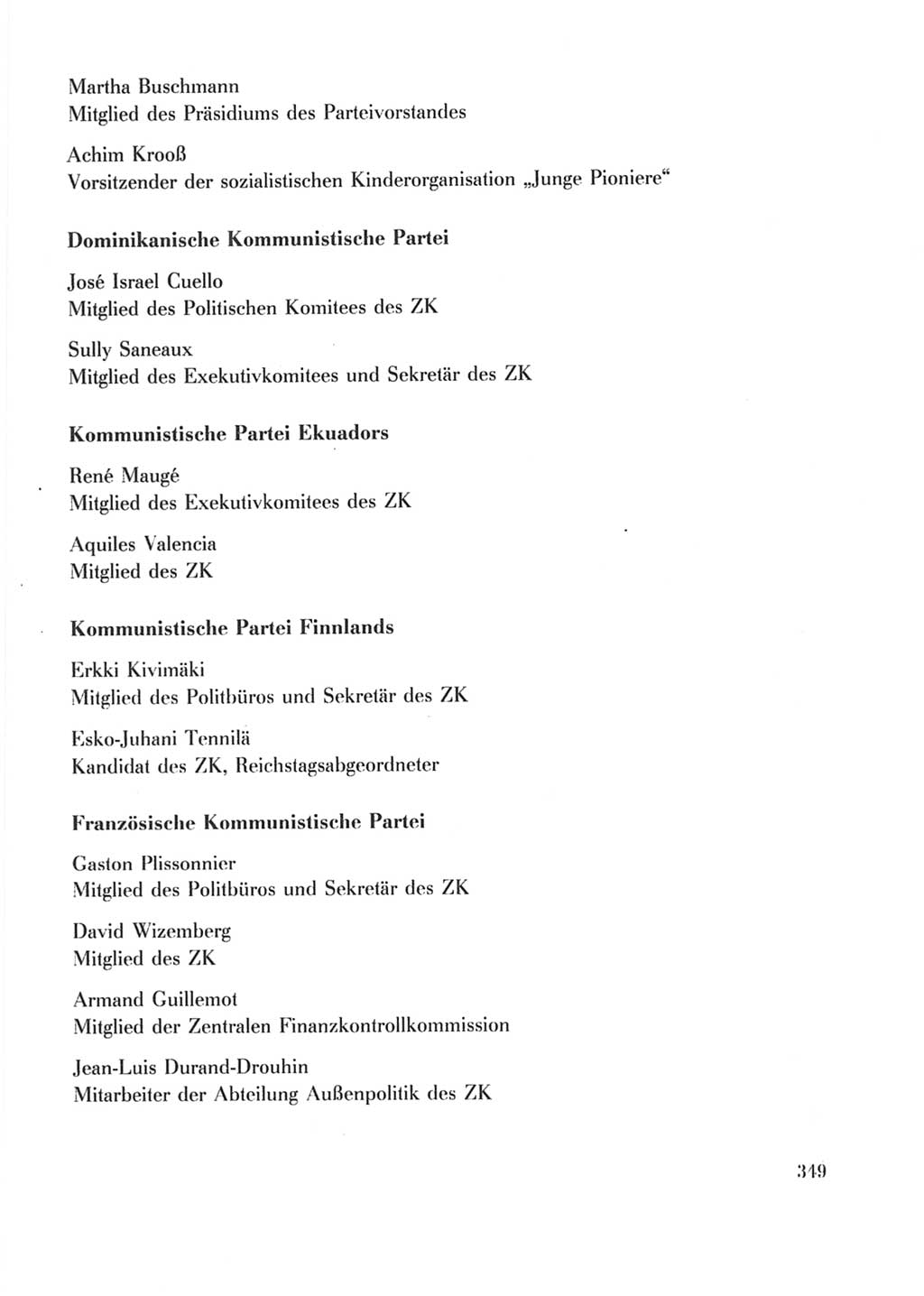 Martha Buschmann
Mitglied des Präsidiums des Parteivorstandes

Achim Krooß
Vorsitzender der sozialistischen Kinderorganisation „Junge Pioniere“

Dominikanische Kommunistische Partei

José Israel Cuello
Mitglied des Politischen Komitees des ZK

Sully Saneaux
Mitglied des Exekutivkomitees und Sekretär des ZK

Kommunistische Partei Ekuadors

René Maugé
Mitglied des Exekutivkomitees des ZK

Aquiles Valencia
Mitglied des ZK

Kommunistische Partei Finnlands

Erkki Kivimäki
Mitglied des Politbüros und Sekretär des ZK

Esko-Juhani Tennilä
Kandidat des ZK, Reichstagsabgeordneter

Französische Kommunistische Partei

Gaston Plissonnier
Mitglied des Politbüros und Sekretär des ZK

David Wizemberg
Mitglied des ZK

Armand Guillemot
Mitglied der Zentralen Finanzkontrollkommission

Jean-Luis Durand-Drouhin
Mitarbeiter der Abteilung Außenpolitik des ZK

349